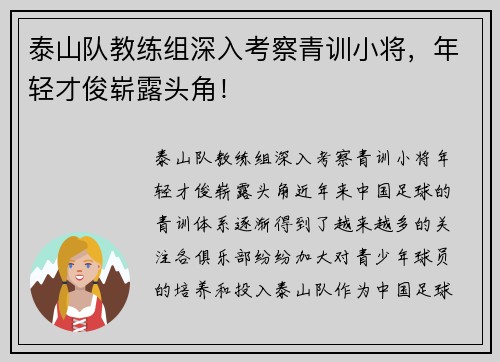 泰山队教练组深入考察青训小将，年轻才俊崭露头角！

泰山队教练组深入考察青训小将年轻才俊崭露头角近年来中国足球的青训体系逐渐得到了越来越多的关注各俱乐部纷纷加大对青少年球员的培养和投入泰山队作为中国足球